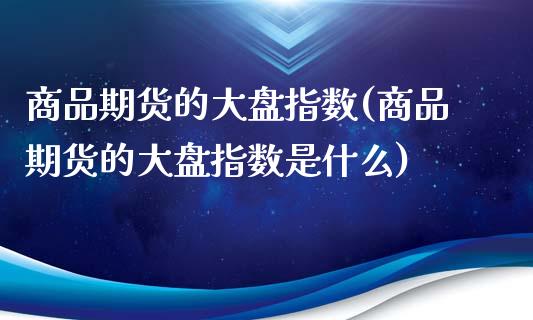 商品期货的大盘指数(商品期货的大盘指数是什么)